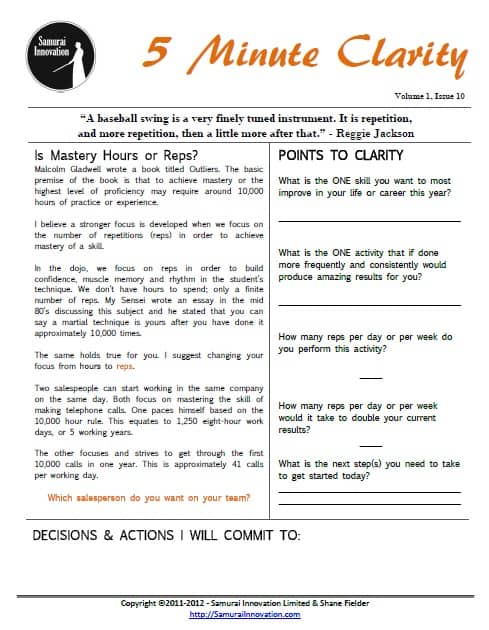 Samurai Innovation

5 Minute Clarity

Volume 1, Issue 10

"A baseball swing is a very finely tuned instrument. It is repetition, and more repetition, then a little more after that." - Reggie Jackson

Is Mastery Hours or Reps?

Malcolm Gladwell wrote a book titled Outliers. The basic premise of the book is that to achieve mastery or the highest level of proficiency may require around 10,000 hours of practice or experience.

I believe a stronger focus is developed when we focus on the number of repetitions (reps) in order to achieve mastery of a skill.

In the dojo, we focus on reps in order to build confidence, muscle memory and rhythm in the student's technique. We don't have hours to spend; only a finite number of reps. My Sensei wrote an essay in the mid 80's discussing this subject and he stated that you can say a martial technique is yours after you have done it approximately 10,000 times.

The same holds true for you. I suggest changing your focus from hours to reps.

Two salespeople can start working in the same company on the same day. Both focus on mastering the skill of making telephone calls. One paces himself based on the 10,000 hour rule. This equates to 1,250 eight-hour work days, or 5 working years.

The other focuses and strives to get through the first 10,000 calls in one year. This is approximately 41 calls per working day.

Which salesperson do you want on your team?

POINTS TO CLARITY

What is the ONE skill you want to most improve in your life or career this year?

What is the ONE activity that if done more frequently and consistently would produce amazing results for you?

How many reps per day or per week do you perform this activity?

How many reps per day or per week would it take to double your current results?

What is the next step(s) you need to take to get started today?

DECISIONS & ACTIONS I WILL COMMIT TO:

Copyright ©2011-2012 - Samurai Innovation Limited & Shane Fielder
http://SamuraiInnovation.com